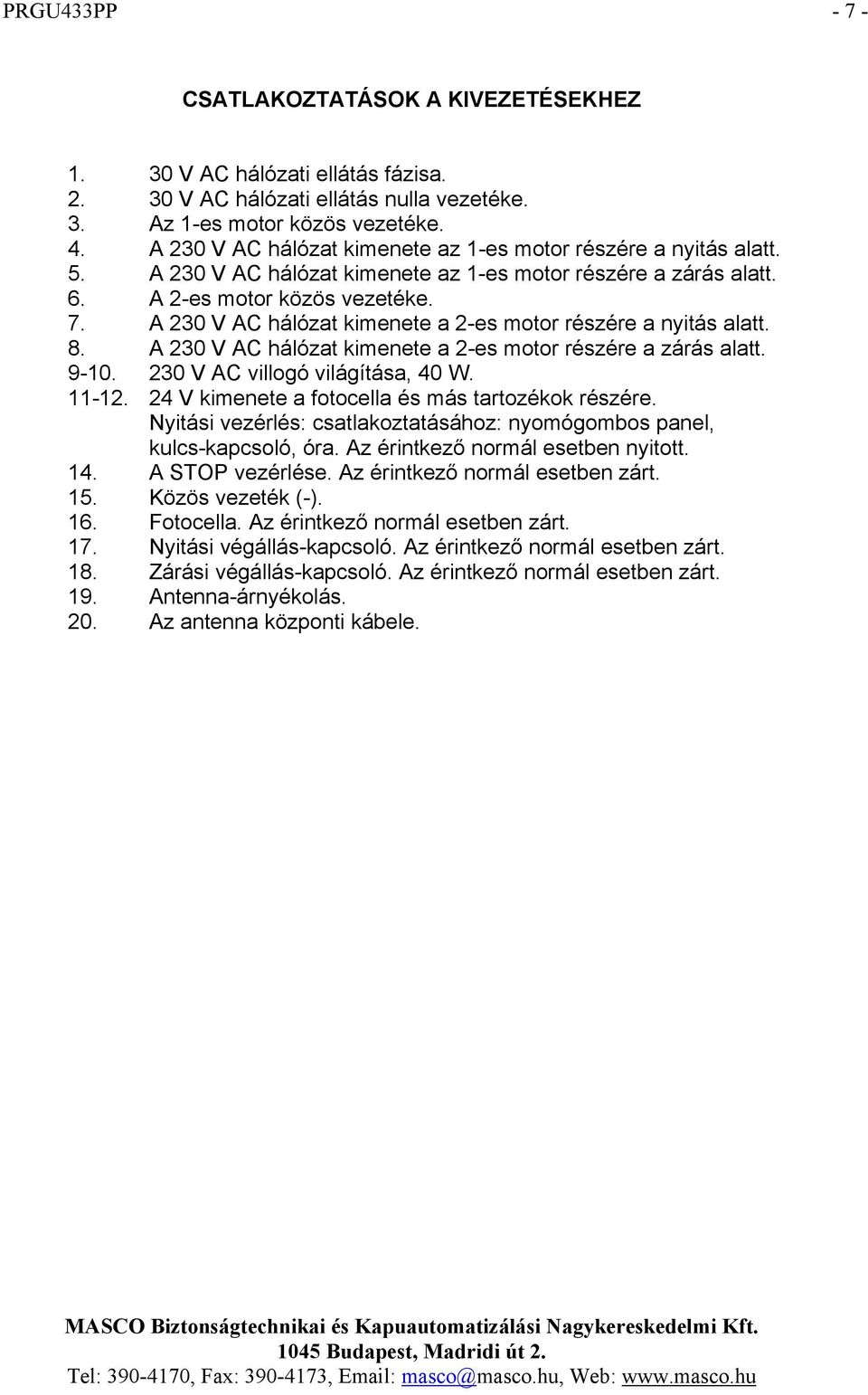 PRGU433PP - 7 -

CSATLAKOZTATÁSOK A KIVEZETÉSEKHEZ

1. 30 V AC hálózati ellátás fázisa.
2. 30 V AC hálózati ellátás nulla vezetéke.
3. Az 1-es motor közös vezetéke.
4. A 230 V AC hálózat kimenete az 1-es motor részére a nyitás alatt.
5. A 230 V AC hálózat kimenete az 1-es motor részére a zárás alatt.
6. A 2-es motor közös vezetéke.
7. A 230 V AC hálózat kimenete a 2-es motor részére a nyitás alatt.
8. A 230 V AC hálózat kimenete a 2-es motor részére a zárás alatt.
9-10. 230 V AC villogó világítása, 40 W.
11-12. 24 V kimenete a fotocella és más tartozékok részére.
Nyitási vezérlés: csatlakoztatásához: nyomógombos panel, kulcs-kapcsoló, óra. Az érintkező normál esetben nyitott.
14. A STOP vezérlése. Az érintkező normál esetben zárt.
15. Közös vezeték (-).
16. Fotocella. Az érintkező normál esetben zárt.
17. Nyitási végállás-kapcsoló. Az érintkező normál esetben zárt.
18. Zárási végállás-kapcsoló. Az érintkező normál esetben zárt.
19. Antenna-árnyékolás.
20. Az antenna központi kábele.

MASCO Biztonságtechnikai és Kapuautomatizálási Nagykereskedelmi Kft.
1045 Budapest, Madridi út 2.
Tel: 390-4170, Fax: 390-4173, Email: masco@masco.hu, Web: www.masco.hu